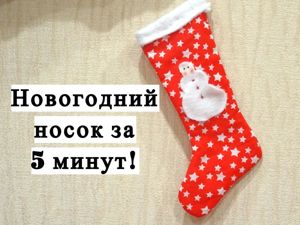 Новогодний носок за 5 минут!